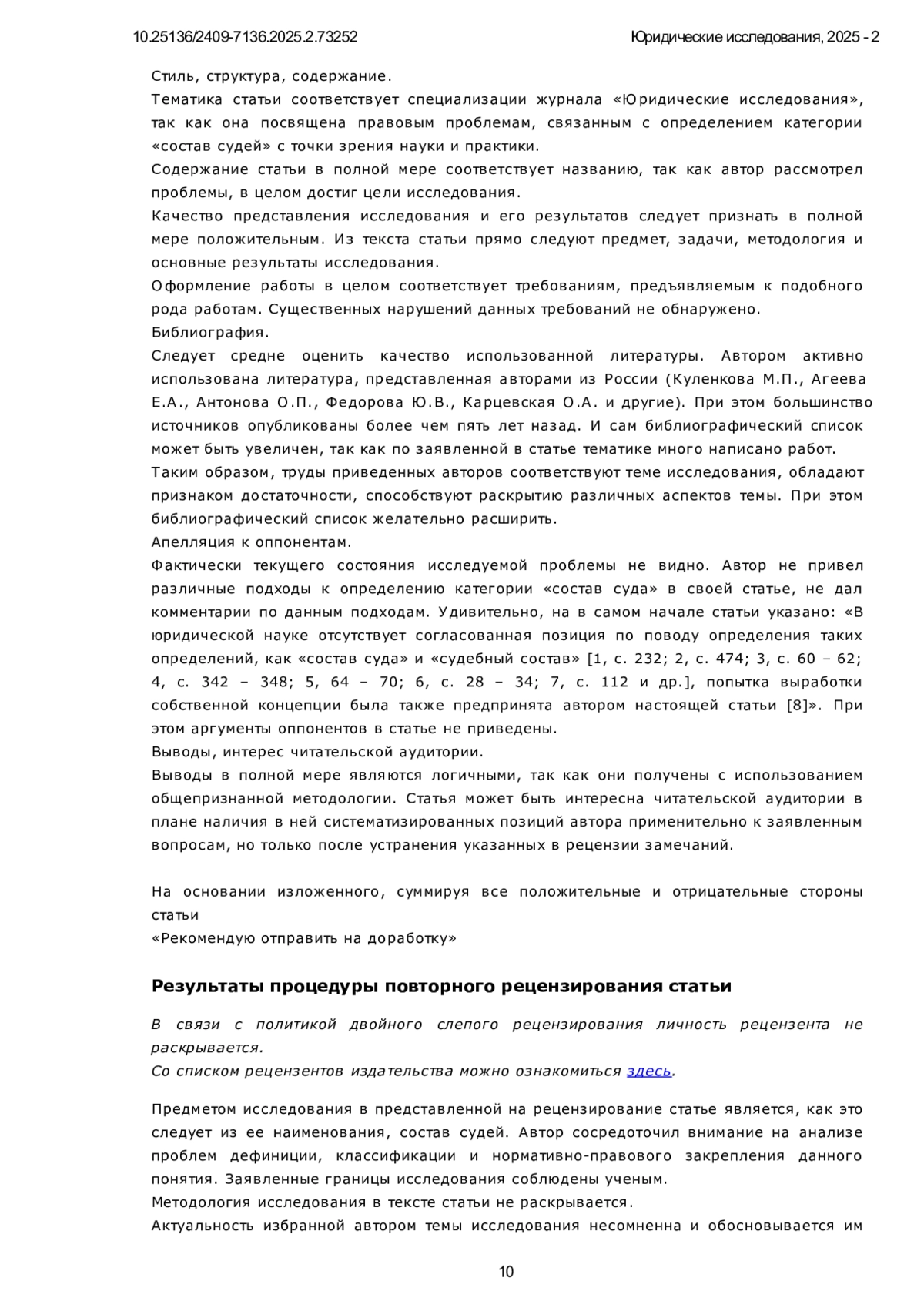 10.25136/2409-7136.2025.2.73252

Юридические исследования, 2025 - 2

Стиль, структура, содержание.
Тематика статьи соответствует специализации журнала «Юридические исследования», так как она посвящена правовым проблемам, связанным с определением категории «состав судей» с точки зрения науки и практики.
Содержание статьи в полной мере соответствует названию, так как автор рассмотрел проблемы, в целом достиг цели исследования.
Качество представления исследования и его результатов следует признать в полной мере положительным. Из текста статьи прямо следуют предмет, задачи, методология и основные результаты исследования.
Оформление работы в целом соответствует требованиям, предъявляемым к подобного рода работам. Существенных нарушений данных требований не обнаружено.
Библиография.
Следует средне оценить качество использованной литературы. Автором активно использована литература, представленная авторами из России (Куленкова М.П., Агеева Е.А., Антонова О.П., Федорова Ю.В., Карцевская О.А. и другие). При этом большинство источников опубликованы более чем пять лет назад. И сам библиографический список может быть увеличен, так как по заявленной в статье тематике много написано работ.
Таким образом, труды приведенных авторов соответствуют теме исследования, обладают признаком достаточности, способствуют раскрытию различных аспектов темы. При этом библиографический список желательно расширить.
Апелляция к оппонентам.
Фактически текущего состояния исследуемой проблемы не видно. Автор не привел различные подходы к определению категории «состав суда» в своей статье, не дал комментарии по данным подходам. Удивительно, на в самом начале статьи указано: «В юридической науке отсутствует согласованная позиция по поводу определения таких определений, как «состав суда» и «судебный состав» [1, с. 232; 2, с. 474; 3, с. 60 – 62; 4, с. 342 – 348; 5, 64 – 70; 6, с. 28 – 34; 7, с. 112 и др.], попытка выработки собственной концепции была также предпринята автором настоящей статьи [8]». При этом аргументы оппонентов в статье не приведены.
Выводы, интерес читательской аудитории.
Выводы в полной мере являются логичными, так как они получены с использованием общепризнанной методологии. Статья может быть интересна читательской аудитории в плане наличия в ней систематизированных позиций автора применительно к заявленным вопросам, но только после устранения указанных в рецензии замечаний.

На основании изложенного, суммируя все положительные и отрицательные стороны статьи
«Рекомендую отправить на доработку»

Результаты процедуры повторного рецензирования статьи

В связи с политикой двойного слепого рецензирования личность рецензента не раскрывается.
Со списком рецензентов издательства можно ознакомиться здесь.

Предметом исследования в представленной на рецензирование статье является, как это следует из ее наименования, состав судей. Автор сосредоточил внимание на анализе проблем дефиниции, классификации и нормативно-правового закрепления данного понятия. Заявленные границы исследования соблюдены ученым.
Методология исследования в тексте статьи не раскрывается.
Актуальность избранной автором темы исследования несомненна и обосновывается им

10